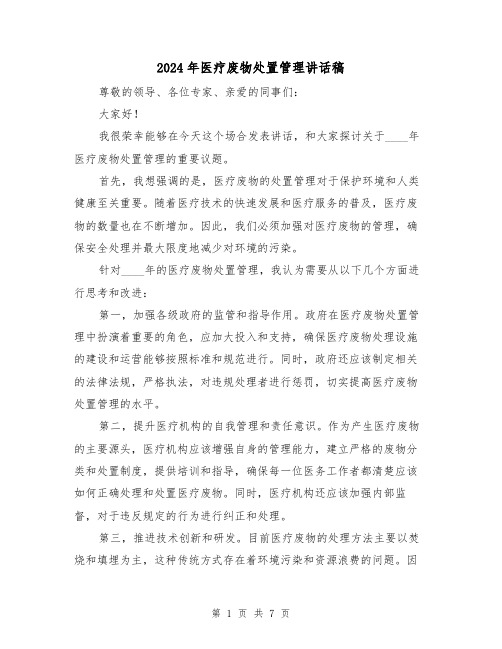 2024年医疗废物处置管理讲话稿

尊敬的领导、各位专家、亲爱的同事们：

大家好！

我很荣幸能够在今天这个场合发表讲话，和大家探讨关于____年医疗废物处置管理的重要议题。

首先，我想强调的是，医疗废物的处置管理对于保护环境和人类健康至关重要。随着医疗技术的快速发展和医疗服务的普及，医疗废物的数量也在不断增加。因此，我们必须加强对医疗废物的管理，确保安全处理并最大限度地减少对环境的污染。

针对____年的医疗废物处置管理，我认为需要从以下几个方面进行思考和改进：

第一，加强各级政府的监管和指导作用。政府在医疗废物处置管理中扮演着重要的角色，应加大投入和支持，确保医疗废物处理设施的建设和运营能够按照标准和规范进行。同时，政府还应该制定相关的法律法规，严格执法，对违规处理者进行惩罚，切实提高医疗废物处置管理的水平。

第二，提升医疗机构的自我管理和责任意识。作为产生医疗废物的主要源头，医疗机构应该增强自身的管理能力，建立严格的废物分类和处置制度，提供培训和指导，确保每一位医务工作者都清楚应该如何正确处理和处置医疗废物。同时，医疗机构还应该加强内部监督，对于违反规定的行为进行纠正和处理。

第三，推进技术创新和研发。目前医疗废物的处理方法主要以焚烧和填埋为主，这种传统方式存在着环境污染和资源浪费的问题。因

第 1 页 共 7 页